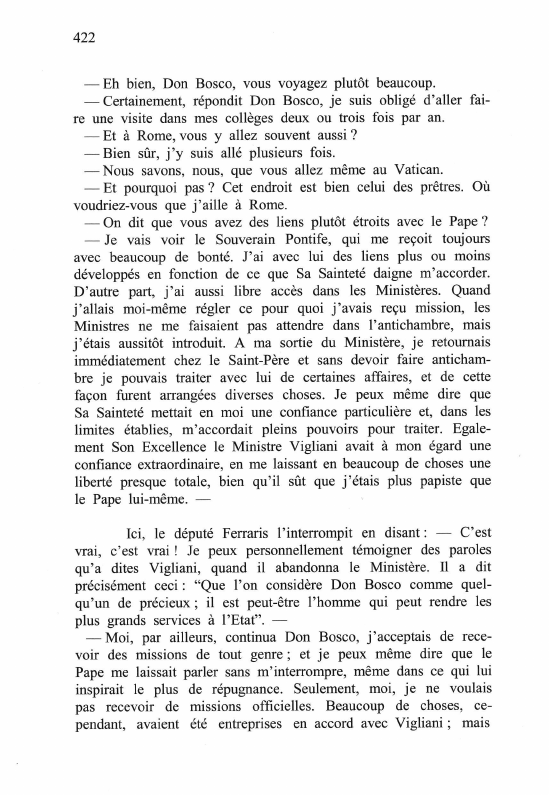 422

— Eh bien, Don Bosco, vous voyagez plutôt beaucoup.
— Certainement, répondit Don Bosco, je suis obligé d'aller faire une visite dans mes collèges deux ou trois fois par an.
— Et à Rome, vous y allez souvent aussi ?
— Bien sûr, j'y suis allé plusieurs fois.
— Nous savons, nous, que vous allez même au Vatican.
— Et pourquoi pas ? Cet endroit est bien celui des prêtres. Où voudriez-vous que j'aille à Rome.
— On dit que vous avez des liens plutôt étroits avec le Pape ?
— Je vais voir le Souverain Pontife, qui me reçoit toujours avec beaucoup de bonté. J'ai avec lui des liens plus ou moins développés en fonction de ce que Sa Sainteté daigne m'accorder. D'autre part, j'ai aussi libre accès dans les Ministères. Quand j'allais moi-même régler ce pour quoi j'avais reçu mission, les Ministres ne me faisaient pas attendre dans l'antichambre, mais j'étais aussitôt introduit. A ma sortie du Ministère, je retournais immédiatement chez le Saint-Père et sans devoir faire antichambre je pouvais traiter avec lui de certaines affaires, et de cette façon furent arrangées diverses choses. Je peux même dire que Sa Sainteté mettait en moi une confiance particulière et, dans les limites établies, m'accordait pleins pouvoirs pour traiter. Egalement Son Excellence le Ministre Vigliani avait à mon égard une confiance extraordinaire, en me laissant en beaucoup de choses une liberté presque totale, bien qu'il sût que j'étais plus papiste que le Pape lui-même. —

Ici, le député Ferraris l'interrompit en disant : — C'est vrai, c'est vrai ! Je peux personnellement témoigner des paroles qu'a dites Vigliani, quand il abandonna le Ministère. Il a dit précisément ceci : "Que l'on considère Don Bosco comme quelqu'un de précieux ; il est peut-être l'homme qui peut rendre les plus grands services à l'Etat". —
— Moi, par ailleurs, continua Don Bosco, j'acceptais de recevoir des missions de tout genre ; et je peux même dire que le Pape me laissait parler sans m'interrompre, même dans ce qui lui inspirait le plus de répugnance. Seulement, moi, je ne voulais pas recevoir de missions officielles. Beaucoup de choses, cependant, avaient été entreprises en accord avec Vigliani ; mais